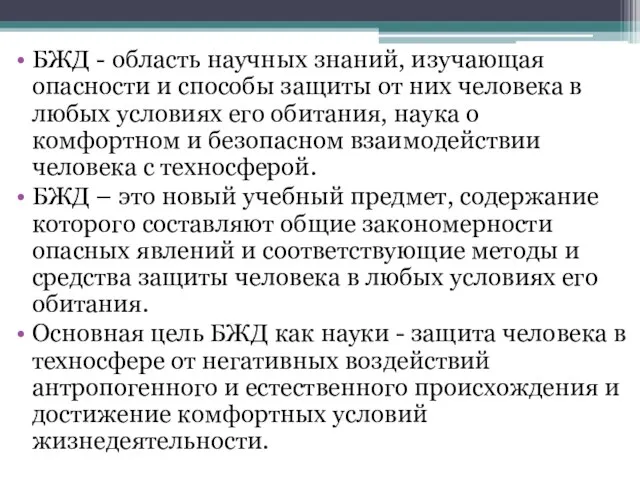 • БЖД - область научных знаний, изучающая опасности и способы защиты от них человека в любых условиях его обитания, наука о комфортном и безопасном взаимодействии человека с техносферой.

• БЖД – это новый учебный предмет, содержание которого составляют общие закономерности опасных явлений и соответствующие методы и средства защиты человека в любых условиях его обитания.

• Основная цель БЖД как науки - защита человека в техносфере от негативных воздействий антропогенного и естественного происхождения и достижение комфортных условий жизнедеятельности.